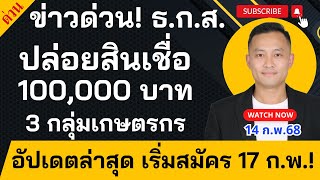 ด่วน

ข่าวด่วน! ธ.ก.ส.
ปล่อยสินเชื่อ
100,000 บาท
3 กลุ่มเกษตรกร

SUBSCRIBE

WATCH NOW
14 ก.พ.68

อัปเดตล่าสุด เริ่มสมัคร 17 ก.พ.!